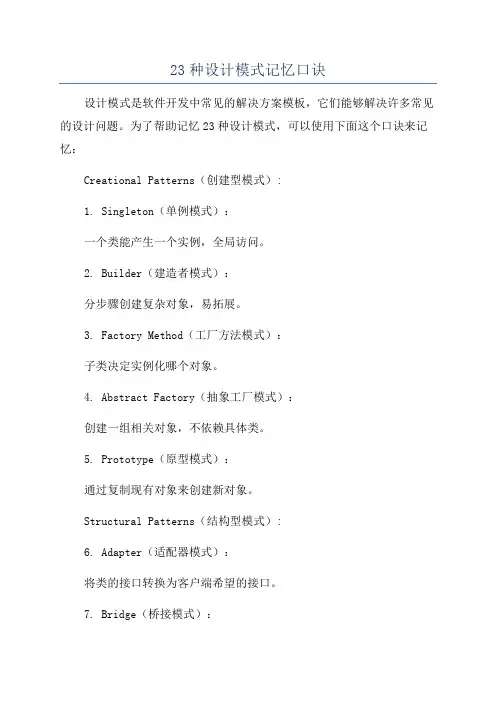 23 种设计模式记忆口诀

设计模式是软件开发中常见的解决方案模板，它们能够解决许多常见的设计问题。为了帮助记忆 23 种设计模式，可以使用下面这个口诀来记忆：

Creational Patterns（创建型模式）：

1. Singleton（单例模式）：

一个类能产生一个实例，全局访问。

2. Builder（建造者模式）：

分步骤创建复杂对象，易拓展。

3. Factory Method（工厂方法模式）：

子类决定实例化哪个对象。

4. Abstract Factory（抽象工厂模式）：

创建一组相关对象，不依赖具体类。

5. Prototype（原型模式）：

通过复制现有对象来创建新对象。

Structural Patterns（结构型模式）：

6. Adapter（适配器模式）：

将类的接口转换为客户端希望的接口。

7. Bridge（桥接模式）：